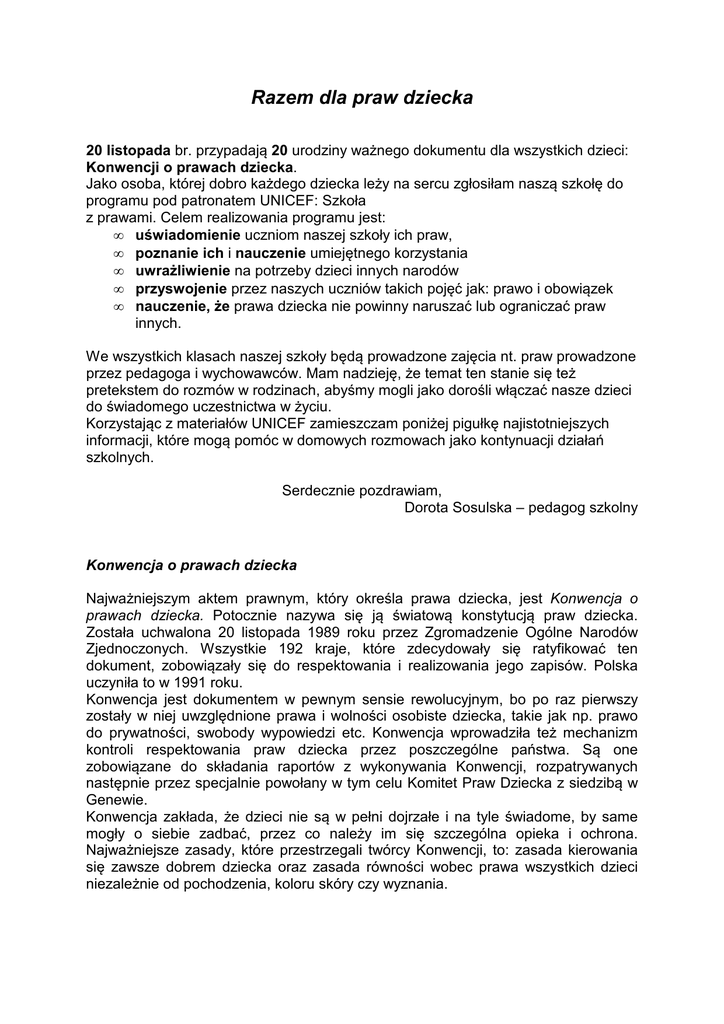 Razem dla praw dziecka

20 listopada br. przypadają 20 urodziny ważnego dokumentu dla wszystkich dzieci: Konwencji o prawach dziecka.
Jako osoba, której dobro każdego dziecka leży na sercu zgłosiłam naszą szkołę do programu pod patronatem UNICEF: Szkoła
z prawami. Celem realizowania programu jest:
∞ uświadomienie uczniom naszej szkoły ich praw,
∞ poznanie ich i nauczenie umiejętnego korzystania
∞ uwrażliwienie na potrzeby dzieci innych narodów
∞ przyswojenie przez naszych uczniów takich pojęć jak: prawo i obowiązek
∞ nauczenie, że prawa dziecka nie powinny naruszać lub ograniczać praw innych.

We wszystkich klasach naszej szkoły będą prowadzone zajęcia nt. praw prowadzone przez pedagoga i wychowawców. Mam nadzieję, że temat ten stanie się też pretekstem do rozmów w rodzinach, abyśmy mogli jako dorośli włączać nasze dzieci do świadomego uczestnictwa w życiu.
Korzystając z materiałów UNICEF zamieszczam poniżej pigułkę najistotniejszych informacji, które mogą pomóc w domowych rozmowach jako kontynuacji działań szkolnych.

Serdecznie pozdrawiam,
Dorota Sosulska – pedagog szkolny

Konwencja o prawach dziecka

Najważniejszym aktem prawnym, który określa prawa dziecka, jest Konwencja o prawach dziecka. Potocznie nazywa się ją światową konstytucją praw dziecka. Została uchwalona 20 listopada 1989 roku przez Zgromadzenie Ogólne Narodów Zjednoczonych. Wszystkie 192 kraje, które zdecydowały się ratyfikować ten dokument, zobowiązały się do respektowania i realizowania jego zapisów. Polska uczyniła to w 1991 roku.
Konwencja jest dokumentem w pewnym sensie rewolucyjnym, bo po raz pierwszy zostały w niej uwzględnione prawa i wolności osobiste dziecka, takie jak np. prawo do prywatności, swobody wypowiedzi etc. Konwencja wprowadziła też mechanizm kontroli respektowania praw dziecka przez poszczególne państwa. Są one zobowiązane do składania raportów z wykonywania Konwencji, rozpatrywanych następnie przez specjalnie powołany w tym celu Komitet Praw Dziecka z siedzibą w Genewie.
Konwencja zakłada, że dzieci nie są w pełni dojrzałe i na tyle świadome, by same mogły o siebie zadbać, przez co należy im się szczególna opieka i ochrona. Najważniejsze zasady, które przestrzegali twórcy Konwencji, to: zasada kierowania się zawsze dobrem dziecka oraz zasada równości wobec prawa wszystkich dzieci niezależnie od pochodzenia, koloru skóry czy wyznania.